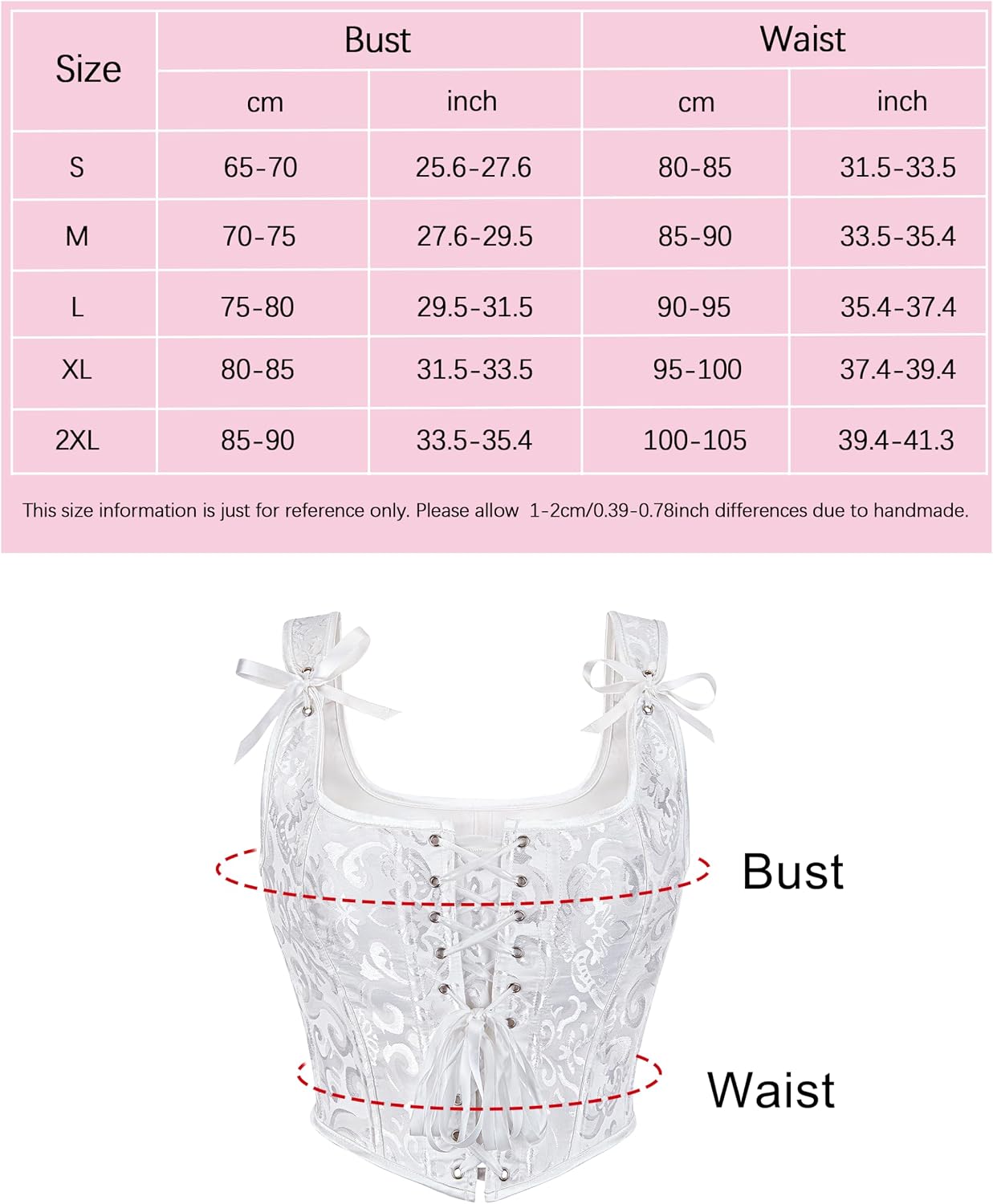 | Size | Bust cm | Bust inch | Waist cm | Waist inch |
|---|---|---|---|---|
| S | 65-70 | 25.6-27.6 | 80-85 | 31.5-33.5 |
| M | 70-75 | 27.6-29.5 | 85-90 | 33.5-35.4 |
| L | 75-80 | 29.5-31.5 | 90-95 | 35.4-37.4 |
| XL | 80-85 | 31.5-33.5 | 95-100 | 37.4-39.4 |
| 2XL | 85-90 | 33.5-35.4 | 100-105 | 39.4-41.3 |

This size information is just for reference only. Please allow 1-2cm/0.39-0.78inch differences due to handmade.

Bust

Waist